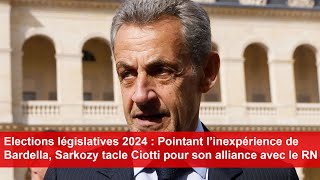 Elections législatives 2024 : Pointant l’inexpérience de Bardella, Sarkozy tacle Ciotti pour son alliance avec le RN